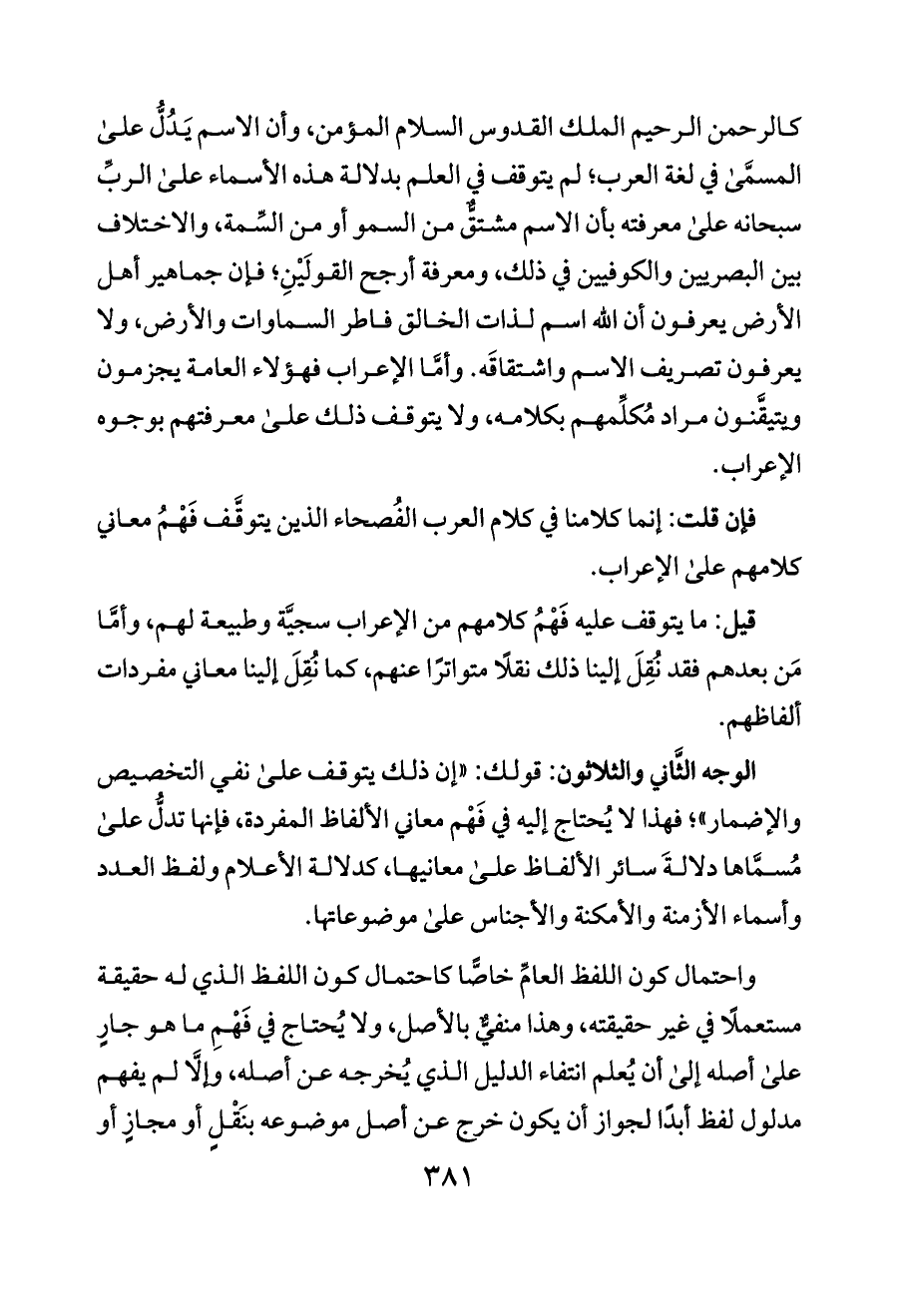 كالرحمن الرحيم الملك القدوس السلام المؤمن، وأن الاسم يَدُلُّ علىٰ المسمَّىٰ في لغة العرب؛ لم يتوقف في العلم بدلالة هذه الأسماء علىٰ الربِّ سبحانه علىٰ معرفته بأن الاسم مشتقٌّ من السمو أو من السِّمة، والاختلاف بين البصريين والكوفيين في ذلك، ومعرفة أرجح القولَيْنِ؛ فإن جماهير أهل الأرض يعرفون أن الله اسم لذات الخالق فاطر السماوات والأرض، ولا يعرفون تصريف الاسم واشتقاقَه. وأمَّا الإعراب فهؤلاء العامة يجزمون ويتيقَّنون مراد مُكلِّمهم بكلامه، ولا يتوقف ذلك علىٰ معرفتهم بوجوه الإعراب.

فإن قلت: إنما كلامنا في كلام العرب الفُصحاء الذين يتوقَّف فَهْمُ معاني كلامهم علىٰ الإعراب.

قيل: ما يتوقف عليه فَهْمُ كلامهم من الإعراب سجيَّة وطبيعة لهم، وأمَّا مَن بعدهم فقد نُقِلَ إلينا ذلك نقلًا متواترًا عنهم، كما نُقِلَ إلينا معاني مفردات ألفاظهم.

الوجه الثَّاني والثلاثون: قولك: «إن ذلك يتوقف علىٰ نفي التخصيص والإضمار»؛ فهذا لا يُحتاج إليه في فَهْم معاني الألفاظ المفردة، فإنها تدلُّ علىٰ مُسمَّاها دلالةَ سائر الألفاظ علىٰ معانيها، كدلالة الأعلام ولفظ العدد وأسماء الأزمنة والأمكنة والأجناس علىٰ موضوعاتها.

واحتمال كون اللفظ العامِّ خاصًّا كاحتمال كون اللفظ الذي له حقيقة مستعملًا في غير حقيقته، وهذا منفيٌّ بالأصل، ولا يُحتاج في فَهْمِ ما هو جارٍ علىٰ أصله إلىٰ أن يُعلم انتفاء الدليل الذي يُخرجه عن أصله، وإلَّا لم يفهم مدلول لفظ أبدًا لجواز أن يكون خرج عن أصل موضوعه بنَقْلٍ أو مجازٍ أو

٣٨١